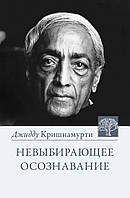 Джидду Кришнамурти

НЕВЫБИРАЮЩЕЕ ОСОЗНАВАНИЕ